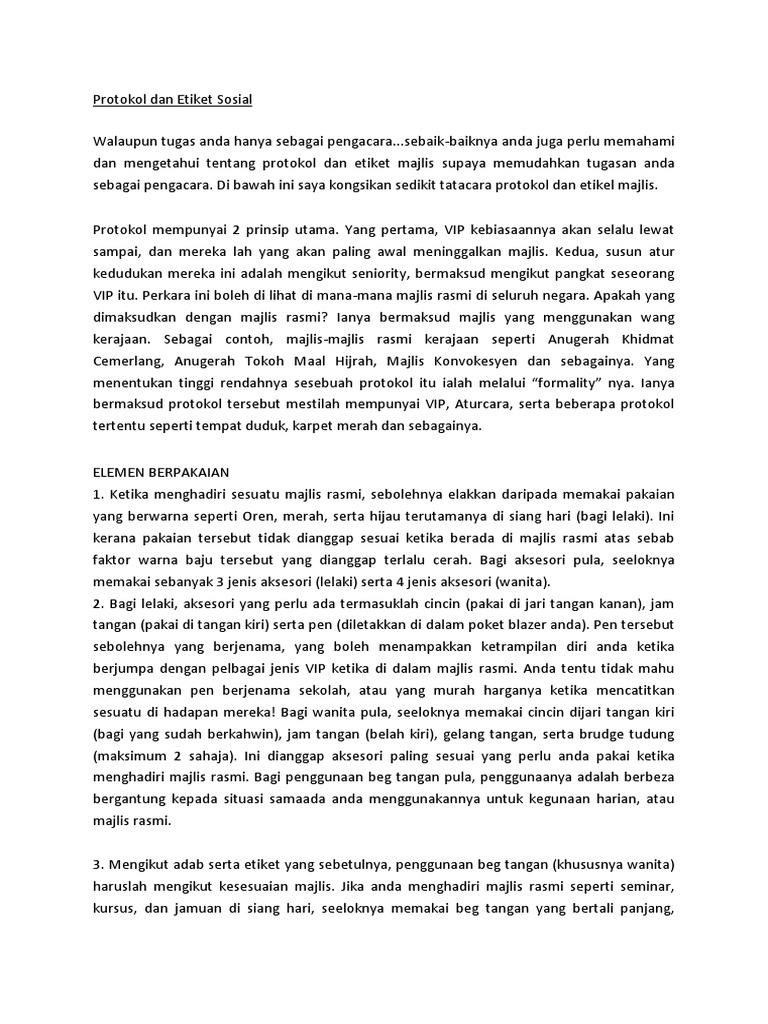 Protokol dan Etiket Sosial

Walaupun tugas anda hanya sebagai pengacara...sebaik-baiknya anda juga perlu memahami dan mengetahui tentang protokol dan etiket majlis supaya memudahkan tugasan anda sebagai pengacara. Di bawah ini saya kongsikan sedikit tatacara protokol dan etikel majlis.

Protokol mempunyai 2 prinsip utama. Yang pertama, VIP kebiasaannya akan selalu lewat sampai, dan mereka lah yang akan paling awal meninggalkan majlis. Kedua, susun atur kedudukan mereka ini adalah mengikut seniority, bermaksud mengikut pangkat seseorang VIP itu. Perkara ini boleh di lihat di mana-mana majlis rasmi di seluruh negara. Apakah yang dimaksudkan dengan majlis rasmi? Ianya bermaksud majlis yang menggunakan wang kerajaan. Sebagai contoh, majlis-majlis rasmi kerajaan seperti Anugerah Khidmat Cemerlang, Anugerah Tokoh Maal Hijrah, Majlis Konvokesyen dan sebagainya. Yang menentukan tinggi rendahnya sesebuah protokol itu ialah melalui “formality” nya. Ianya bermaksud protokol tersebut mestilah mempunyai VIP, Aturcara, serta beberapa protokol tertentu seperti tempat duduk, karpet merah dan sebagainya.

ELEMEN BERPAKAIAN
1. Ketika menghadiri sesuatu majlis rasmi, sebolehnya elakkan daripada memakai pakaian yang berwarna seperti Oren, merah, serta hijau terutamanya di siang hari (bagi lelaki). Ini kerana pakaian tersebut tidak dianggap sesuai ketika berada di majlis rasmi atas sebab faktor warna baju tersebut yang dianggap terlalu cerah. Bagi aksesori pula, seeloknya memakai sebanyak 3 jenis aksesori (lelaki) serta 4 jenis aksesori (wanita).
2. Bagi lelaki, aksesori yang perlu ada termasuklah cincin (pakai di jari tangan kanan), jam tangan (pakai di tangan kiri) serta pen (diletakkan di dalam poket blazer anda). Pen tersebut sebolehnya yang berjenama, yang boleh menampakkan ketrampilan diri anda ketika berjumpa dengan pelbagai jenis VIP ketika di dalam majlis rasmi. Anda tentu tidak mahu menggunakan pen berjenama sekolah, atau yang murah harganya ketika mencatitkan sesuatu di hadapan mereka! Bagi wanita pula, seeloknya memakai cincin dijari tangan kiri (bagi yang sudah berkahwin), jam tangan (belah kiri), gelang tangan, serta brudge tudung (maksimum 2 sahaja). Ini dianggap aksesori paling sesuai yang perlu anda pakai ketika menghadiri majlis rasmi. Bagi penggunaan beg tangan pula, penggunaanya adalah berbeza bergantung kepada situasi samaada anda menggunakannya untuk kegunaan harian, atau majlis rasmi.

3. Mengikut adab serta etiket yang sebetulnya, penggunaan beg tangan (khususnya wanita) haruslah mengikut kesesuaian majlis. Jika anda menghadiri majlis rasmi seperti seminar, kursus, dan jamuan di siang hari, seeloknya memakai beg tangan yang bertali panjang,